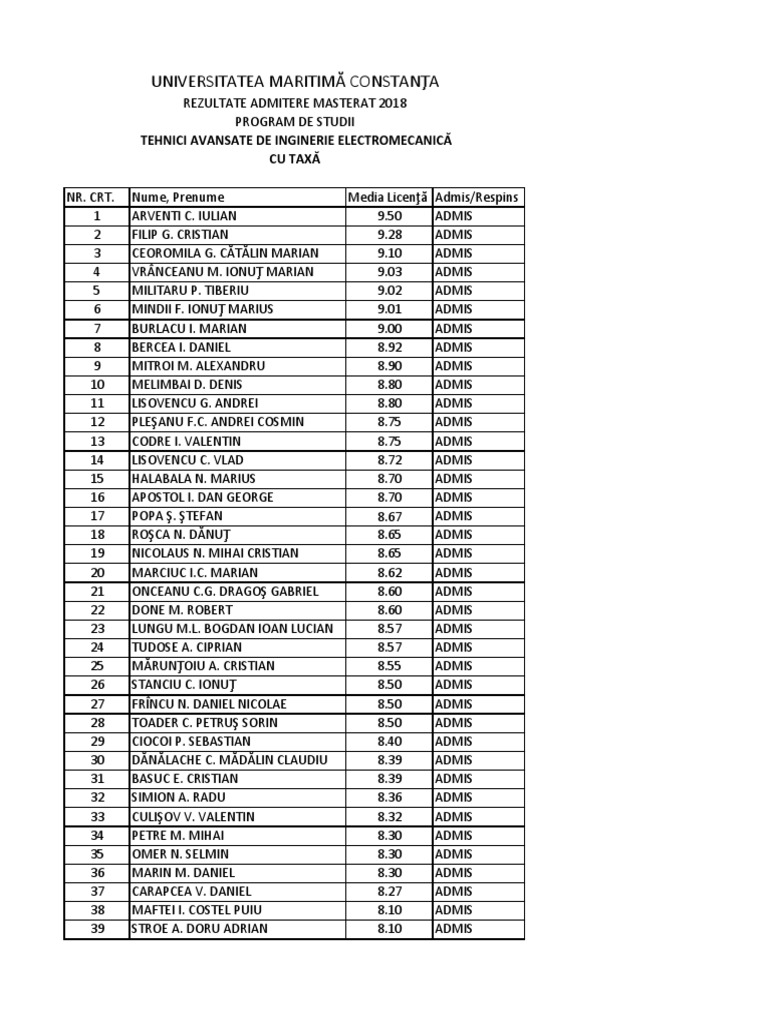 UNIVERSITATEA MARITIMĂ CONSTANŢA
REZULTATE ADMITERE MASTERAT 2018
PROGRAM DE STUDII
TEHNICI AVANSATE DE INGINERIE ELECTROMECANICĂ
CU TAXĂ

| NR. CRT. | Nume, Prenume | Media Licenţă | Admis/Respins |
|---|---|---|---|
| 1 | ARVENTI C. IULIAN | 9.50 | ADMIS |
| 2 | FILIP G. CRISTIAN | 9.28 | ADMIS |
| 3 | CEOROMILA G. CĂTĂLIN MARIAN | 9.10 | ADMIS |
| 4 | VRÂNCEANU M. IONUŢ MARIAN | 9.03 | ADMIS |
| 5 | MILITARU P. TIBERIU | 9.02 | ADMIS |
| 6 | MINDII F. IONUŢ MARIUS | 9.01 | ADMIS |
| 7 | BURLACU I. MARIAN | 9.00 | ADMIS |
| 8 | BERCEA I. DANIEL | 8.92 | ADMIS |
| 9 | MITROI M. ALEXANDRU | 8.90 | ADMIS |
| 10 | MELIMBAI D. DENIS | 8.80 | ADMIS |
| 11 | LISOVENCU G. ANDREI | 8.80 | ADMIS |
| 12 | PLEŞANU F.C. ANDREI COSMIN | 8.75 | ADMIS |
| 13 | CODRE I. VALENTIN | 8.75 | ADMIS |
| 14 | LISOVENCU C. VLAD | 8.72 | ADMIS |
| 15 | HALABALA N. MARIUS | 8.70 | ADMIS |
| 16 | APOSTOL I. DAN GEORGE | 8.70 | ADMIS |
| 17 | POPA Ş. ŞTEFAN | 8.67 | ADMIS |
| 18 | ROŞCA N. DĂNUŢ | 8.65 | ADMIS |
| 19 | NICOLAUS N. MIHAI CRISTIAN | 8.65 | ADMIS |
| 20 | MARCIUC I.C. MARIAN | 8.62 | ADMIS |
| 21 | ONCEANU C.G. DRAGOŞ GABRIEL | 8.60 | ADMIS |
| 22 | DONE M. ROBERT | 8.60 | ADMIS |
| 23 | LUNGU M.L. BOGDAN IOAN LUCIAN | 8.57 | ADMIS |
| 24 | TUDOSE A. CIPRIAN | 8.57 | ADMIS |
| 25 | MĂRUNŢOIU A. CRISTIAN | 8.55 | ADMIS |
| 26 | STANCIU C. IONUŢ | 8.50 | ADMIS |
| 27 | FRÎNCU N. DANIEL NICOLAE | 8.50 | ADMIS |
| 28 | TOADER C. PETRUŞ SORIN | 8.50 | ADMIS |
| 29 | CIOCOI P. SEBASTIAN | 8.40 | ADMIS |
| 30 | DĂNĂLACHE C. MĂDĂLIN CLAUDIU | 8.39 | ADMIS |
| 31 | BASUC E. CRISTIAN | 8.39 | ADMIS |
| 32 | SIMION A. RADU | 8.36 | ADMIS |
| 33 | CULIŞOV V. VALENTIN | 8.32 | ADMIS |
| 34 | PETRE M. MIHAI | 8.30 | ADMIS |
| 35 | OMER N. SELMIN | 8.30 | ADMIS |
| 36 | MARIN M. DANIEL | 8.30 | ADMIS |
| 37 | CARAPCEA V. DANIEL | 8.27 | ADMIS |
| 38 | MAFTEI I. COSTEL PUIU | 8.10 | ADMIS |
| 39 | STROE A. DORU ADRIAN | 8.10 | ADMIS |